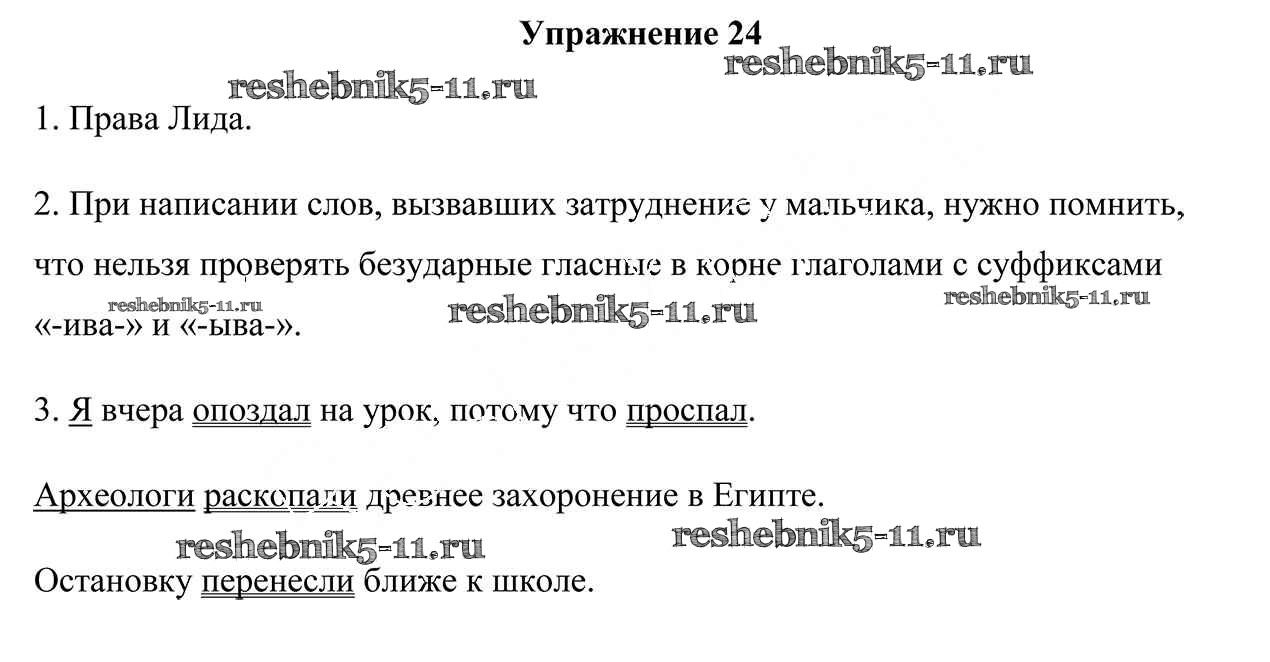 Упражнение 24

reshebnik5-11.ru reshebnik5-11.ru

1. Права Лида.

2. При написании слов, вызвавших затруднение у мальчика, нужно помнить, что нельзя проверять безударные гласные в корне глаголами с суффиксами «-ива-» и «-ыва-».

reshebnik5-11.ru reshebnik5-11.ru reshebnik5-11.ru

3. Я вчера опоздал на урок, потому что проспал.

Археологи раскопали древнее захоронение в Египте.

reshebnik5-11.ru reshebnik5-11.ru

Остановку перенесли ближе к школе.